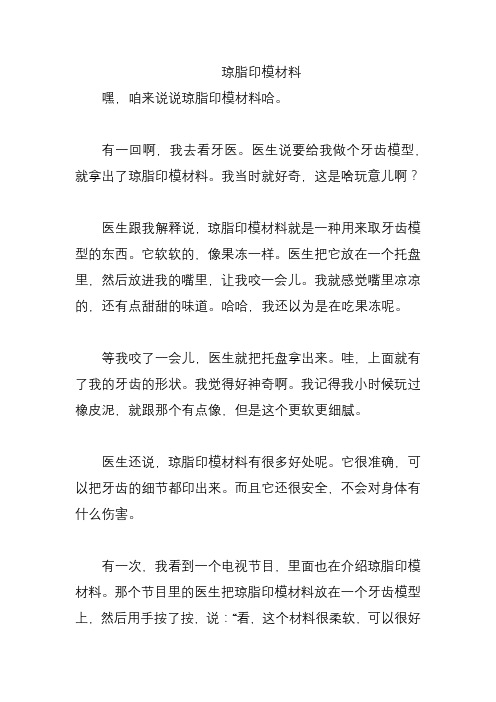 琼脂印模材料

嘿，咱来说说琼脂印模材料哈。

有一回啊，我去看牙医。医生说要给我做个牙齿模型，就拿出了琼脂印模材料。我当时就好奇，这是啥玩意儿啊？

医生跟我解释说，琼脂印模材料就是一种用来取牙齿模型的东西。它软软的，像果冻一样。医生把它放在一个托盘里，然后放进我的嘴里，让我咬一会儿。我就感觉嘴里凉凉的，还有点甜甜的味道。哈哈，我还以为是在吃果冻呢。

等我咬了一会儿，医生就把托盘拿出来。哇，上面就有了我的牙齿的形状。我觉得好神奇啊。我记得我小时候玩过橡皮泥，就跟那个有点像，但是这个更软更细腻。

医生还说，琼脂印模材料有很多好处呢。它很准确，可以把牙齿的细节都印出来。而且它还很安全，不会对身体有什么伤害。

有一次，我看到一个电视节目，里面也在介绍琼脂印模材料。那个节目里的医生把琼脂印模材料放在一个牙齿模型上，然后用手按了按，说：“看，这个材料很柔软，可以很好